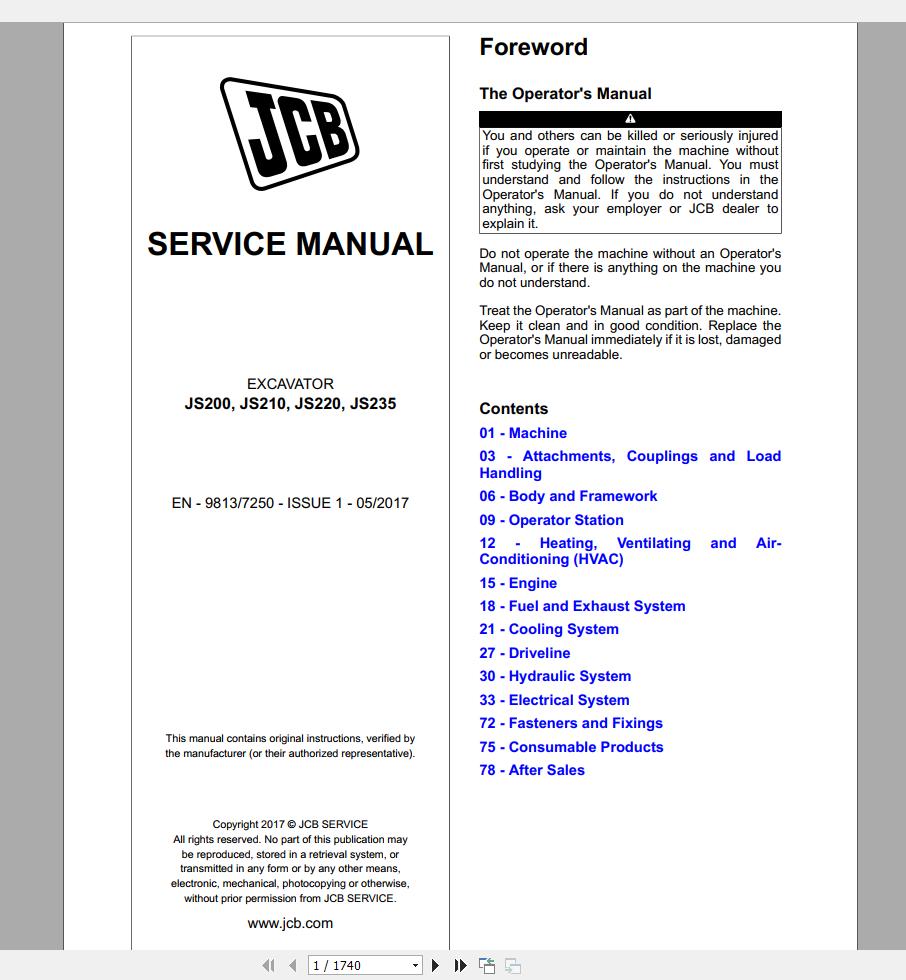 JCB

SERVICE MANUAL

EXCAVATOR
JS200, JS210, JS220, JS235

EN - 9813/7250 - ISSUE 1 - 05/2017

This manual contains original instructions, verified by the manufacturer (or their authorized representative).

Copyright 2017 © JCB SERVICE
All rights reserved. No part of this publication may be reproduced, stored in a retrieval system, or transmitted in any form or by any other means, electronic, mechanical, photocopying or otherwise, without prior permission from JCB SERVICE.

www.jcb.com

Foreword

The Operator's Manual

You and others can be killed or seriously injured if you operate or maintain the machine without first studying the Operator's Manual. You must understand and follow the instructions in the Operator's Manual. If you do not understand anything, ask your employer or JCB dealer to explain it.

Do not operate the machine without an Operator's Manual, or if there is anything on the machine you do not understand.

Treat the Operator's Manual as part of the machine. Keep it clean and in good condition. Replace the Operator's Manual immediately if it is lost, damaged or becomes unreadable.

Contents
01 - Machine
03 - Attachments, Couplings and Load Handling
06 - Body and Framework
09 - Operator Station
12 - Heating, Ventilating and Air-Conditioning (HVAC)
15 - Engine
18 - Fuel and Exhaust System
21 - Cooling System
27 - Driveline
30 - Hydraulic System
33 - Electrical System
72 - Fasteners and Fixings
75 - Consumable Products
78 - After Sales

1 / 1740